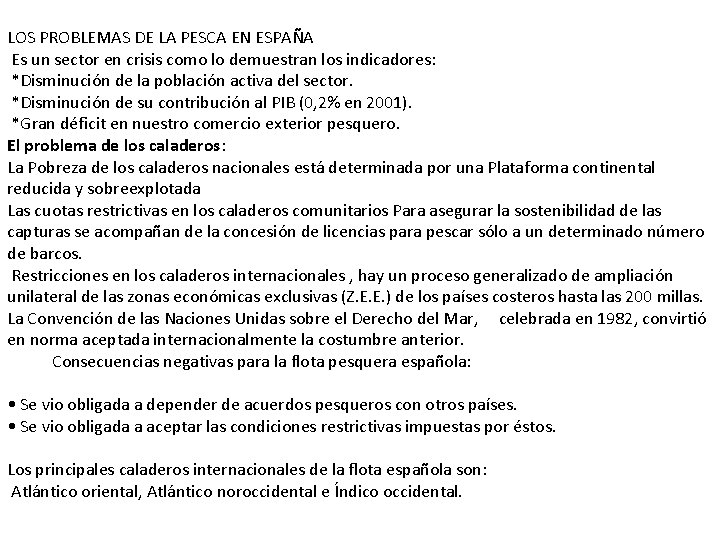 LOS PROBLEMAS DE LA PESCA EN ESPAÑA
Es un sector en crisis como lo demuestran los indicadores:
*Disminución de la población activa del sector.
*Disminución de su contribución al PIB (0,2% en 2001).
*Gran déficit en nuestro comercio exterior pesquero.
El problema de los caladeros:
La Pobreza de los caladeros nacionales está determinada por una Plataforma continental reducida y sobreexplotada
Las cuotas restrictivas en los caladeros comunitarios Para asegurar la sostenibilidad de las capturas se acompañan de la concesión de licencias para pescar sólo a un determinado número de barcos.
Restricciones en los caladeros internacionales , hay un proceso generalizado de ampliación unilateral de las zonas económicas exclusivas (Z.E.E.) de los países costeros hasta las 200 millas. La Convención de las Naciones Unidas sobre el Derecho del Mar, celebrada en 1982, convirtió en norma aceptada internacionalmente la costumbre anterior.
Consecuencias negativas para la flota pesquera española:

• Se vio obligada a depender de acuerdos pesqueros con otros países.
• Se vio obligada a aceptar las condiciones restrictivas impuestas por éstos.

Los principales caladeros internacionales de la flota española son:
Atlántico oriental, Atlántico noroccidental e Índico occidental.